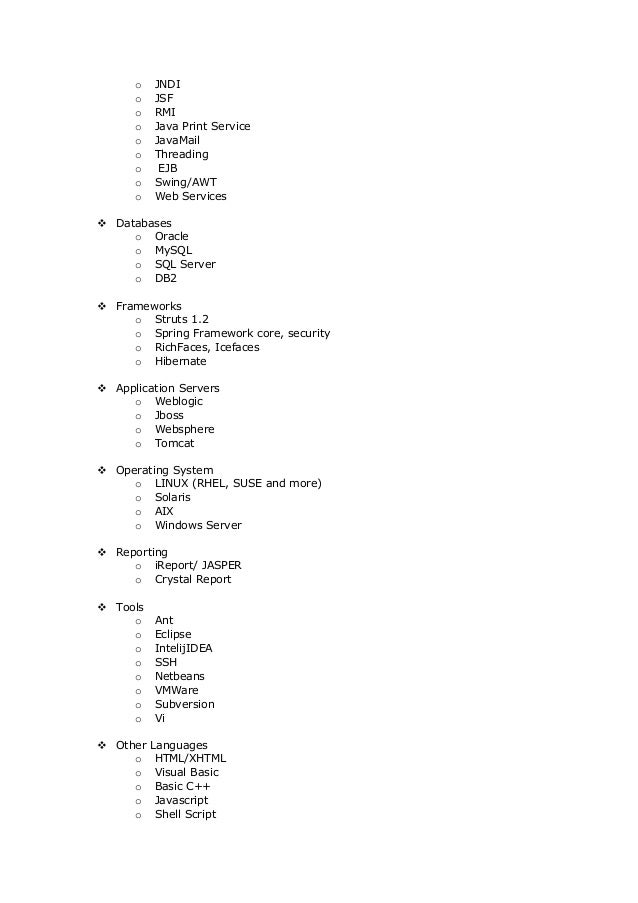 o JNDI
o JSF
o RMI
o Java Print Service
o JavaMail
o Threading
o EJB
o Swing/AWT
o Web Services

❖ Databases
o Oracle
o MySQL
o SQL Server
o DB2

❖ Frameworks
o Struts 1.2
o Spring Framework core, security
o RichFaces, Icefaces
o Hibernate

❖ Application Servers
o Weblogic
o Jboss
o Websphere
o Tomcat

❖ Operating System
o LINUX (RHEL, SUSE and more)
o Solaris
o AIX
o Windows Server

❖ Reporting
o iReport/ JASPER
o Crystal Report

❖ Tools
o Ant
o Eclipse
o IntelijIDEA
o SSH
o Netbeans
o VMWare
o Subversion
o Vi

❖ Other Languages
o HTML/XHTML
o Visual Basic
o Basic C++
o Javascript
o Shell Script